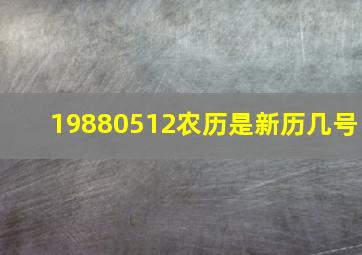 19880512农历是新历几号